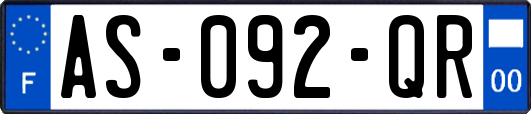 F
AS-092-QR
00